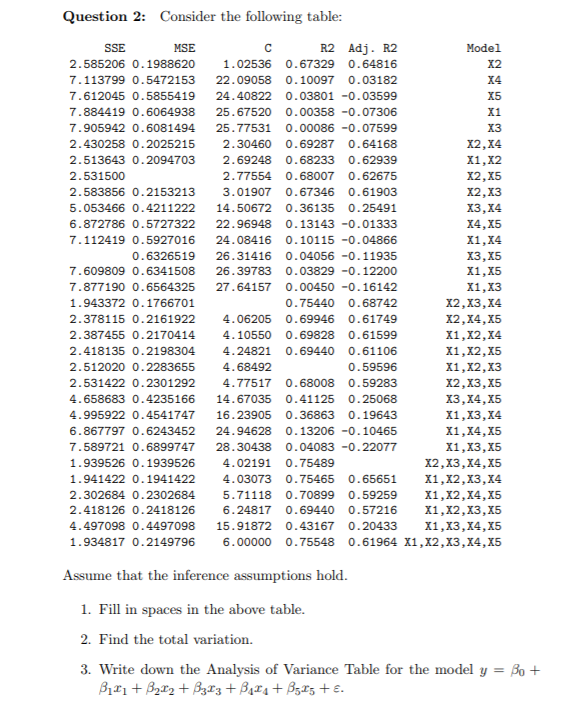 **Question 2:** Consider the following table:

| SSE | MSE | C | R2 | Adj. R2 | Model |
|---|---|---|---|---|---|
| 2.585206 | 0.1988620 | 1.02536 | 0.67329 | 0.64816 | X2 |
| 7.113799 | 0.5472153 | 22.09058 | 0.10097 | 0.03182 | X4 |
| 7.612045 | 0.5855419 | 24.40822 | 0.03801 | -0.03599 | X5 |
| 7.884419 | 0.6064938 | 25.67520 | 0.00358 | -0.07306 | X1 |
| 7.905942 | 0.6081494 | 25.77531 | 0.00086 | -0.07599 | X3 |
| 2.430258 | 0.2025215 | 2.30460 | 0.69287 | 0.64168 | X2,X4 |
| 2.513643 | 0.2094703 | 2.69248 | 0.68233 | 0.62939 | X1,X2 |
| 2.531500 | | 2.77554 | 0.68007 | 0.62675 | X2,X5 |
| 2.583856 | 0.2153213 | 3.01907 | 0.67346 | 0.61903 | X2,X3 |
| 5.053466 | 0.4211222 | 14.50672 | 0.36135 | 0.25491 | X3,X4 |
| 6.872786 | 0.5727322 | 22.96948 | 0.13143 | -0.01333 | X4,X5 |
| 7.112419 | 0.5927016 | 24.08416 | 0.10115 | -0.04866 | X1,X4 |
| | 0.6326519 | 26.31416 | 0.04056 | -0.11935 | X3,X5 |
| 7.609809 | 0.6341508 | 26.39783 | 0.03829 | -0.12200 | X1,X5 |
| 7.877190 | 0.6564325 | 27.64157 | 0.00450 | -0.16142 | X1,X3 |
| 1.943372 | 0.1766701 | | 0.75440 | 0.68742 | X2,X3,X4 |
| 2.378115 | 0.2161922 | 4.06205 | 0.69946 | 0.61749 | X2,X4,X5 |
| 2.387455 | 0.2170414 | 4.10550 | 0.69828 | 0.61599 | X1,X2,X4 |
| 2.418135 | 0.2198304 | 4.24821 | 0.69440 | 0.61106 | X1,X2,X5 |
| 2.512020 | 0.2283655 | 4.68492 | | 0.59596 | X1,X2,X3 |
| 2.531422 | 0.2301292 | 4.77517 | 0.68008 | 0.59283 | X2,X3,X5 |
| 4.658683 | 0.4235166 | 14.67035 | 0.41125 | 0.25068 | X3,X4,X5 |
| 4.995922 | 0.4541747 | 16.23905 | 0.36863 | 0.19643 | X1,X3,X4 |
| 6.867797 | 0.6243452 | 24.94628 | 0.13206 | -0.10465 | X1,X4,X5 |
| 7.589721 | 0.6899747 | 28.30438 | 0.04083 | -0.22077 | X1,X3,X5 |
| 1.939526 | 0.1939526 | 4.02191 | 0.75489 | | X2,X3,X4,X5 |
| 1.941422 | 0.1941422 | 4.03073 | 0.75465 | 0.65651 | X1,X2,X3,X4 |
| 2.302684 | 0.2302684 | 5.71118 | 0.70899 | 0.59259 | X1,X2,X4,X5 |
| 2.418126 | 0.2418126 | 6.24817 | 0.69440 | 0.57216 | X1,X2,X3,X5 |
| 4.497098 | 0.4497098 | 15.91872 | 0.43167 | 0.20433 | X1,X3,X4,X5 |
| 1.934817 | 0.2149796 | 6.00000 | 0.75548 | 0.61964 | X1,X2,X3,X4,X5 |

Assume that the inference assumptions hold.

1. Fill in spaces in the above table.

2. Find the total variation.

3. Write down the Analysis of Variance Table for the model $y = \beta_0 + \beta_1 x_1 + \beta_2 x_2 + \beta_3 x_3 + \beta_4 x_4 + \beta_5 x_5 + \varepsilon$.